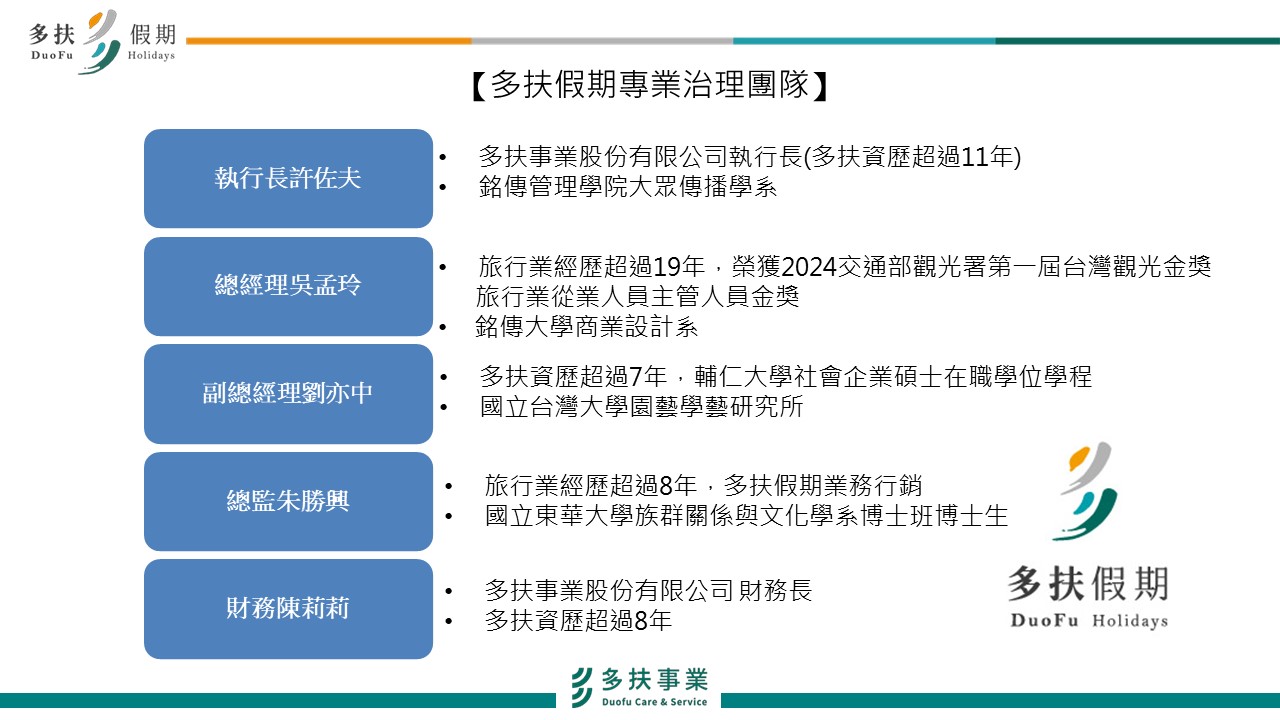 多扶 假期
DuoFu Holidays

【多扶假期專業治理團隊】

執行長許佐夫
• 多扶事業股份有限公司執行長(多扶資歷超過11年)
• 銘傳管理學院大眾傳播學系

總經理吳孟玲
• 旅行業經歷超過19年，榮獲2024交通部觀光署第一屆台灣觀光金獎旅行業從業人員主管人員金獎
• 銘傳大學商業設計系

副總經理劉亦中
• 多扶資歷超過7年，輔仁大學社會企業碩士在職學位學程
• 國立台灣大學園藝學藝研究所

總監朱勝興
• 旅行業經歷超過8年，多扶假期業務行銷
• 國立東華大學族群關係與文化學系博士班博士生

財務陳莉莉
• 多扶事業股份有限公司 財務長
• 多扶資歷超過8年

多扶假期
DuoFu Holidays

多扶事業
Duofu Care & Service